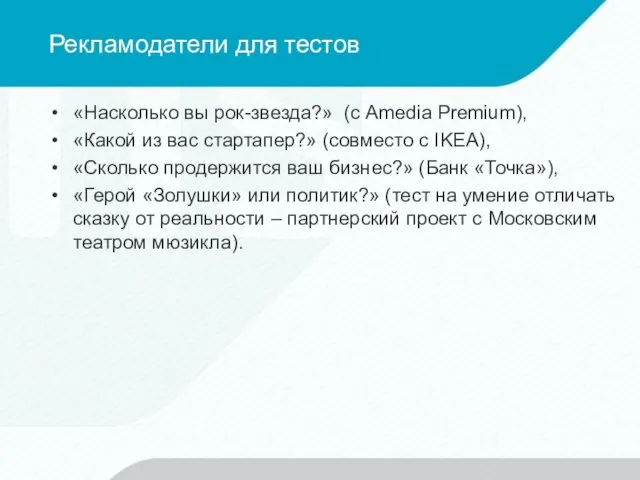 Рекламодатели для тестов

• «Насколько вы рок-звезда?» (с Amedia Premium),
• «Какой из вас стартапер?» (совместо с IKEA),
• «Сколько продержится ваш бизнес?» (Банк «Точка»),
• «Герой «Золушки» или политик?» (тест на умение отличать сказку от реальности – партнерский проект с Московским театром мюзикла).